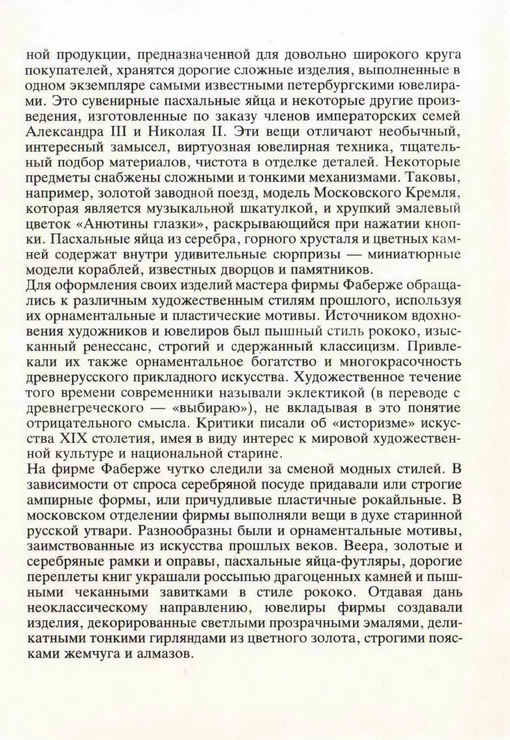 ной продукции, предназначенной для довольно широкого круга покупателей, хранятся дорогие сложные изделия, выполненные в одном экземпляре самыми известными петербургскими ювелирами. Это сувенирные пасхальные яйца и некоторые другие произведения, изготовленные по заказу членов императорских семей Александра III и Николая II. Эти вещи отличают необычный, интересный замысел, виртуозная ювелирная техника, тщательный подбор материалов, чистота в отделке деталей. Некоторые предметы снабжены сложными и тонкими механизмами. Таковы, например, золотой заводной поезд, модель Московского Кремля, которая является музыкальной шкатулкой, и хрупкий эмалевый цветок «Анютины глазки», раскрывающийся при нажатии кнопки. Пасхальные яйца из серебра, горного хрусталя и цветных камней содержат внутри удивительные сюрпризы — миниатюрные модели кораблей, известных дворцов и памятников.
Для оформления своих изделий мастера фирмы Фаберже обращались к различным художественным стилям прошлого, используя их орнаментальные и пластические мотивы. Источником вдохновения художников и ювелиров был пышный стиль рококо, изысканный ренессанс, строгий и сдержанный классицизм. Привлекали их также орнаментальное богатство и многокрасочность древнерусского прикладного искусства. Художественное течение того времени современники называли эклектикой (в переводе с древнегреческого — «выбираю»), не вкладывая в это понятие отрицательного смысла. Критики писали об «историзме» искусства XIX столетия, имея в виду интерес к мировой художественной культуре и национальной старине.
На фирме Фаберже чутко следили за сменой модных стилей. В зависимости от спроса серебряной посуде придавали или строгие ампирные формы, или причудливые пластичные рокайльные. В московском отделении фирмы выполняли вещи в духе старинной русской утвари. Разнообразны были и орнаментальные мотивы, заимствованные из искусства прошлых веков. Веера, золотые и серебряные рамки и оправы, пасхальные яйца-футляры, дорогие переплеты книг украшали россыпью драгоценных камней и пышными чеканными завитками в стиле рококо. Отдавая дань неоклассическому направлению, ювелиры фирмы создавали изделия, декорированные светлыми прозрачными эмалями, деликатными тонкими гирляндами из цветного золота, строгими поясками жемчуга и алмазов.